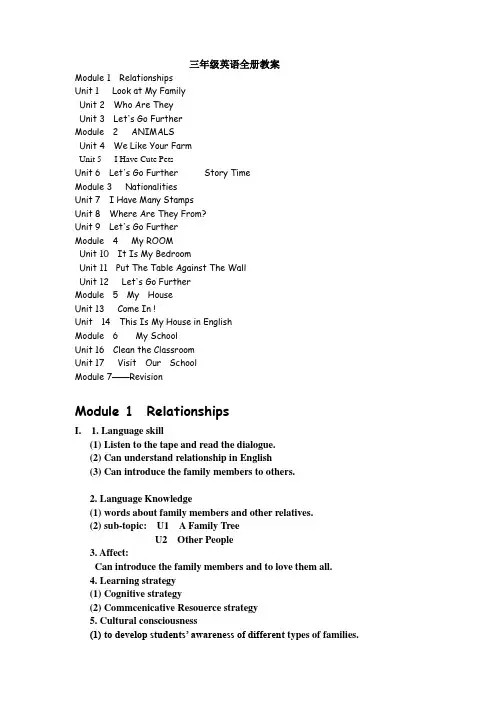 三年级英语全册教案

Module 1 Relationships
Unit 1 Look at My Family
Unit 2 Who Are They
Unit 3 Let's Go Further
Module 2 ANIMALS
Unit 4 We Like Your Farm
Unit 5 I Have Cute Pets
Unit 6 Let's Go Further Story Time
Module 3 Nationalities
Unit 7 I Have Many Stamps
Unit 8 Where Are They From?
Unit 9 Let's Go Further
Module 4 My ROOM
Unit 10 It Is My Bedroom
Unit 11 Put The Table Against The Wall
Unit 12 Let's Go Further
Module 5 My House
Unit 13 Come In !
Unit 14 This Is My House in English
Module 6 My School
Unit 16 Clean the Classroom
Unit 17 Visit Our School
Module 7——Revision

Module 1 Relationships

I. 1. Language skill
(1) Listen to the tape and read the dialogue.
(2) Can understand relationship in English
(3) Can introduce the family members to others.

2. Language Knowledge
(1) words about family members and other relatives.
(2) sub-topic: U1 A Family Tree
U2 Other People
3. Affect:
Can introduce the family members and to love them all.
4. Learning strategy
(1) Cognitive strategy
(2) Commcenicative Resouerce strategy
5. Cultural consciousness
(1) to develop students' awareness of different types of families.